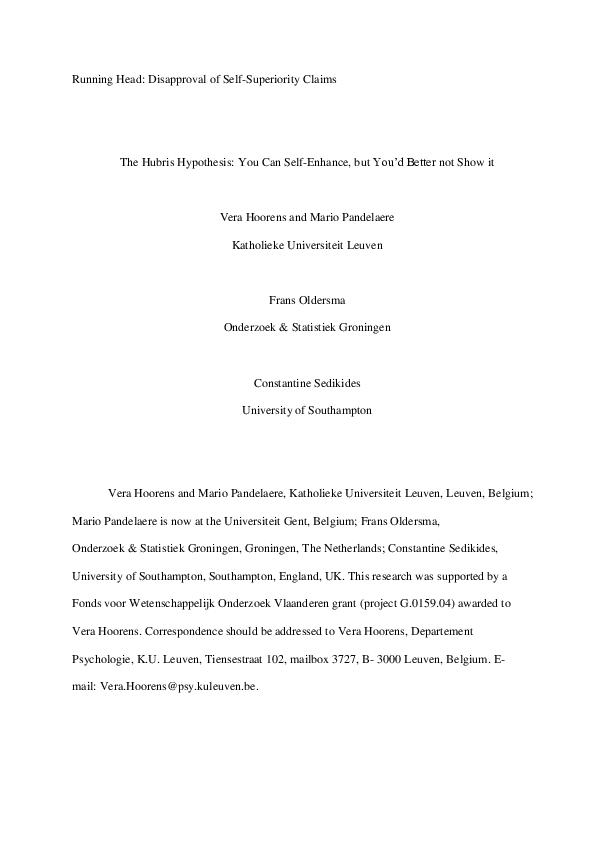 Running Head: Disapproval of Self-Superiority Claims

The Hubris Hypothesis: You Can Self-Enhance, but You'd Better not Show it

Vera Hoorens and Mario Pandelaere

Katholieke Universiteit Leuven

Frans Oldersma

Onderzoek & Statistiek Groningen

Constantine Sedikides

University of Southampton

Vera Hoorens and Mario Pandelaere, Katholieke Universiteit Leuven, Leuven, Belgium; Mario Pandelaere is now at the Universiteit Gent, Belgium; Frans Oldersma, Onderzoek & Statistiek Groningen, Groningen, The Netherlands; Constantine Sedikides, University of Southampton, Southampton, England, UK. This research was supported by a Fonds voor Wetenschappelijk Onderzoek Vlaanderen grant (project G.0159.04) awarded to Vera Hoorens. Correspondence should be addressed to Vera Hoorens, Departement Psychologie, K.U. Leuven, Tiensestraat 102, mailbox 3727, B- 3000 Leuven, Belgium. E-mail: Vera.Hoorens@psy.kuleuven.be.